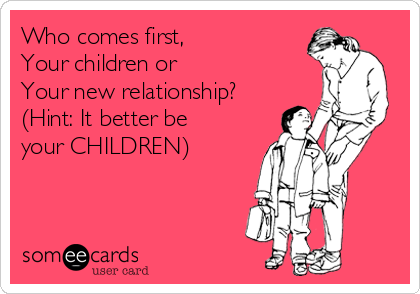 Who comes first,
Your children or
Your new relationship?
(Hint: It better be
your CHILDREN)

someecards
user card